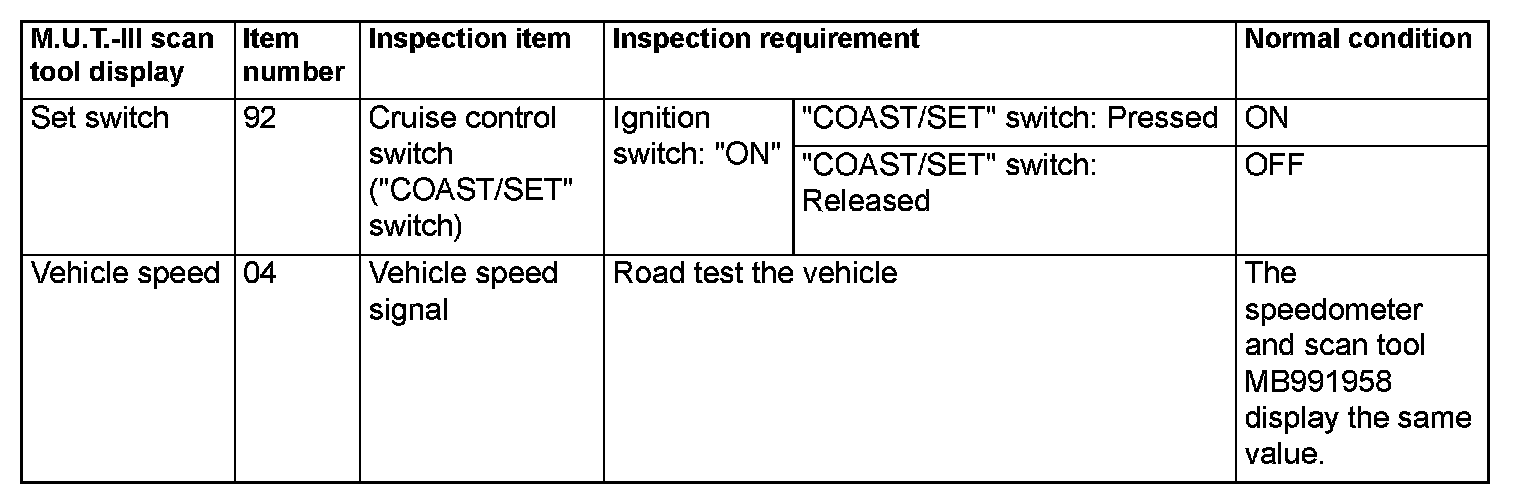 | M.U.T.-III scan tool display | Item number | Inspection item | Inspection requirement | | Normal condition |
|---|---|---|---|---|---|
| Set switch | 92 | Cruise control switch ("COAST/SET" switch) | Ignition switch: "ON" | "COAST/SET" switch: Pressed | ON |
| | | | | "COAST/SET" switch: Released | OFF |
| Vehicle speed | 04 | Vehicle speed signal | Road test the vehicle | | The speedometer and scan tool MB991958 display the same value. |